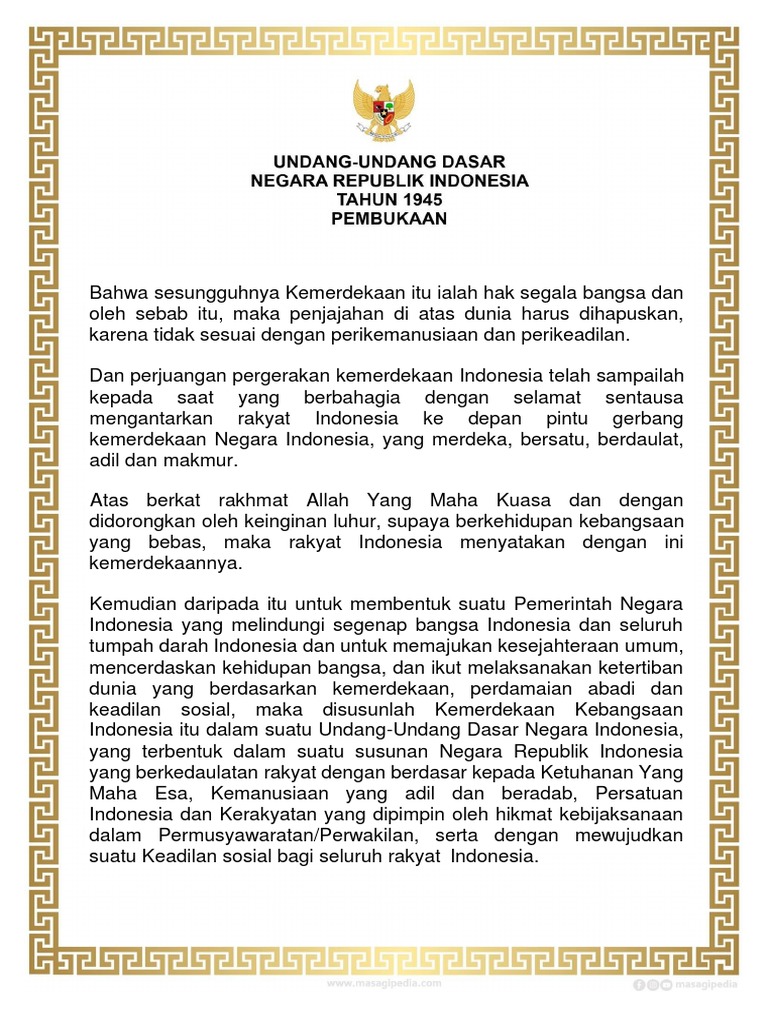 UNDANG-UNDANG DASAR
NEGARA REPUBLIK INDONESIA
TAHUN 1945
PEMBUKAAN

Bahwa sesungguhnya Kemerdekaan itu ialah hak segala bangsa dan oleh sebab itu, maka penjajahan di atas dunia harus dihapuskan, karena tidak sesuai dengan perikemanusiaan dan perikeadilan.

Dan perjuangan pergerakan kemerdekaan Indonesia telah sampailah kepada saat yang berbahagia dengan selamat sentausa mengantarkan rakyat Indonesia ke depan pintu gerbang kemerdekaan Negara Indonesia, yang merdeka, bersatu, berdaulat, adil dan makmur.

Atas berkat rakhmat Allah Yang Maha Kuasa dan dengan didorongkan oleh keinginan luhur, supaya berkehidupan kebangsaan yang bebas, maka rakyat Indonesia menyatakan dengan ini kemerdekaannya.

Kemudian daripada itu untuk membentuk suatu Pemerintah Negara Indonesia yang melindungi segenap bangsa Indonesia dan seluruh tumpah darah Indonesia dan untuk memajukan kesejahteraan umum, mencerdaskan kehidupan bangsa, dan ikut melaksanakan ketertiban dunia yang berdasarkan kemerdekaan, perdamaian abadi dan keadilan sosial, maka disusunlah Kemerdekaan Kebangsaan Indonesia itu dalam suatu Undang-Undang Dasar Negara Indonesia, yang terbentuk dalam suatu susunan Negara Republik Indonesia yang berkedaulatan rakyat dengan berdasar kepada Ketuhanan Yang Maha Esa, Kemanusiaan yang adil dan beradab, Persatuan Indonesia dan Kerakyatan yang dipimpin oleh hikmat kebijaksanaan dalam Permusyawaratan/Perwakilan, serta dengan mewujudkan suatu Keadilan sosial bagi seluruh rakyat Indonesia.

www.masagipedia.com

masagipedia